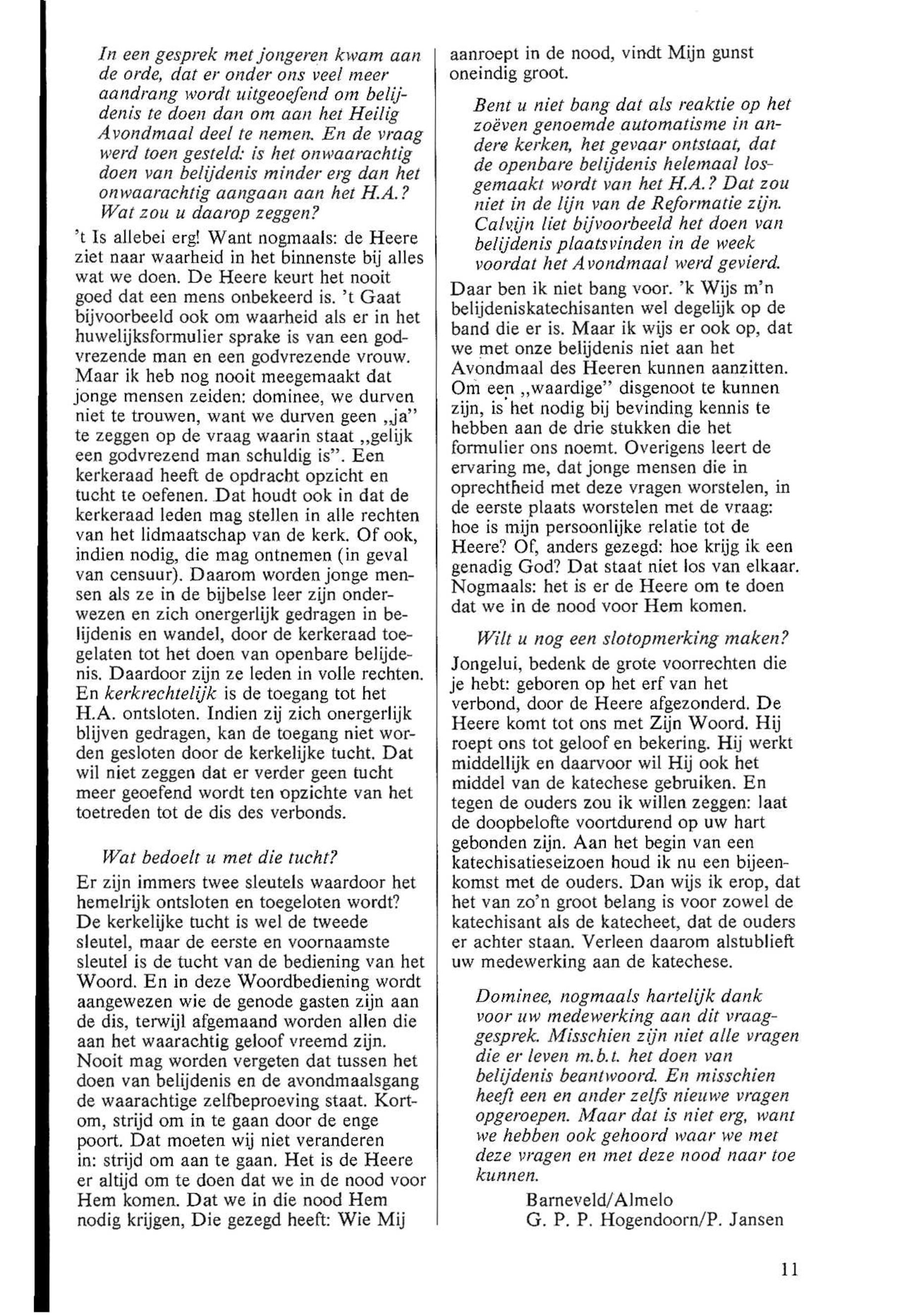 In een gesprek met jongeren kwam aan de orde, dat er onder ons veel meer aandrang wordt uitgeoefend om belijdenis te doen dan om aan het Heilig Avondmaal deel te nemen. En de vraag werd toen gesteld: is het onwaarachtig doen van belijdenis minder erg dan het onwaarachtig aangaan aan het H.A.? Wat zou u daarop zeggen?

't Is allebei erg! Want nogmaals: de Heere ziet naar waarheid in het binnenste bij alles wat we doen. De Heere keurt het nooit goed dat een mens onbekeerd is. 't Gaat bijvoorbeeld ook om waarheid als er in het huwelijksformulier sprake is van een godvrezende man en een godvrezende vrouw. Maar ik heb nog nooit meegemaakt dat jonge mensen zeiden: dominee, we durven niet te trouwen, want we durven geen „ja" te zeggen op de vraag waarin staat „gelijk een godvrezend man schuldig is". Een kerkeraad heeft de opdracht opzicht en tucht te oefenen. Dat houdt ook in dat de kerkeraad leden mag stellen in alle rechten van het lidmaatschap van de kerk. Of ook, indien nodig, die mag ontnemen (in geval van censuur). Daarom worden jonge mensen als ze in de bijbelse leer zijn onderwezen en zich onergerlijk gedragen in belijdenis en wandel, door de kerkeraad toegelaten tot het doen van openbare belijdenis. Daardoor zijn ze leden in volle rechten. En kerkrechtelijk is de toegang tot het H.A. ontsloten. Indien zij zich onergerlijk blijven gedragen, kan de toegang niet worden gesloten door de kerkelijke tucht. Dat wil niet zeggen dat er verder geen tucht meer geoefend wordt ten opzichte van het toetreden tot de dis des verbonds.

Wat bedoelt u met die tucht?

Er zijn immers twee sleutels waardoor het hemelrijk ontsloten en toegeloten wordt? De kerkelijke tucht is wel de tweede sleutel, maar de eerste en voornaamste sleutel is de tucht van de bediening van het Woord. En in deze Woordbediening wordt aangewezen wie de genode gasten zijn aan de dis, terwijl afgemaand worden allen die aan het waarachtig geloof vreemd zijn. Nooit mag worden vergeten dat tussen het doen van belijdenis en de avondmaalsgang de waarachtige zelfbeproeving staat. Kortom, strijd om in te gaan door de enge poort. Dat moeten wij niet veranderen in: strijd om aan te gaan. Het is de Heere er altijd om te doen dat we in de nood voor Hem komen. Dat we in die nood Hem nodig krijgen, Die gezegd heeft: Wie Mij aanroept in de nood, vindt Mijn gunst oneindig groot.

Bent u niet bang dat als reaktie op het zoëven genoemde automatisme in andere kerken, het gevaar ontstaat, dat de openbare belijdenis helemaal losgemaakt wordt van het H.A.? Dat zou niet in de lijn van de Reformatie zijn. Calvijn liet bijvoorbeeld het doen van belijdenis plaatsvinden in de week voordat het Avondmaal werd gevierd.

Daar ben ik niet bang voor. 'k Wijs m'n belijdeniskatechisanten wel degelijk op de band die er is. Maar ik wijs er ook op, dat we met onze belijdenis niet aan het Avondmaal des Heeren kunnen aanzitten. Om een „waardige" disgenoot te kunnen zijn, is het nodig bij bevinding kennis te hebben aan de drie stukken die het formulier ons noemt. Overigens leert de ervaring me, dat jonge mensen die in oprechtheid met deze vragen worstelen, in de eerste plaats worstelen met de vraag: hoe is mijn persoonlijke relatie tot de Heere? Of, anders gezegd: hoe krijg ik een genadig God? Dat staat niet los van elkaar. Nogmaals: het is er de Heere om te doen dat we in de nood voor Hem komen.

Wilt u nog een slotopmerking maken?

Jongelui, bedenk de grote voorrechten die je hebt: geboren op het erf van het verbond, door de Heere afgezonderd. De Heere komt tot ons met Zijn Woord. Hij roept ons tot geloof en bekering. Hij werkt middellijk en daarvoor wil Hij ook het middel van de katechese gebruiken. En tegen de ouders zou ik willen zeggen: laat de doopbelofte voortdurend op uw hart gebonden zijn. Aan het begin van een katechisatieseizoen houd ik nu een bijeenkomst met de ouders. Dan wijs ik erop, dat het van zo'n groot belang is voor zowel de katechisant als de katecheet, dat de ouders er achter staan. Verleen daarom alstublieft uw medewerking aan de katechese.

Dominee, nogmaals hartelijk dank voor uw medewerking aan dit vraaggesprek. Misschien zijn niet alle vragen die er leven m.b.t. het doen van belijdenis beantwoord. En misschien heeft een en ander zelfs nieuwe vragen opgeroepen. Maar dat is niet erg, want we hebben ook gehoord waar we met deze vragen en met deze nood naar toe kunnen.

Barneveld/Almelo
G. P. P. Hogendoorn/P. Jansen

11